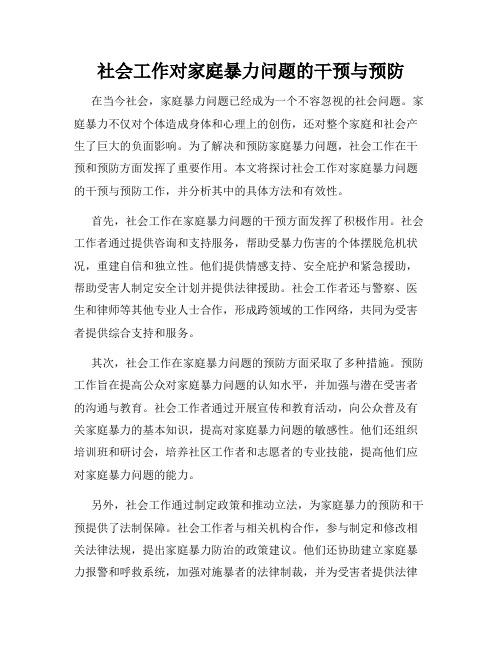 社会工作对家庭暴力问题的干预与预防

在当今社会，家庭暴力问题已经成为一个不容忽视的社会问题。家庭暴力不仅对个体造成身体和心理上的创伤，还对整个家庭和社会产生了巨大的负面影响。为了解决和预防家庭暴力问题，社会工作在干预和预防方面发挥了重要作用。本文将探讨社会工作对家庭暴力问题的干预与预防工作，并分析其中的具体方法和有效性。

首先，社会工作在家庭暴力问题的干预方面发挥了积极作用。社会工作者通过提供咨询和支持服务，帮助受暴力伤害的个体摆脱危机状况，重建自信和独立性。他们提供情感支持、安全庇护和紧急援助，帮助受害人制定安全计划并提供法律援助。社会工作者还与警察、医生和律师等其他专业人士合作，形成跨领域的工作网络，共同为受害者提供综合支持和服务。

其次，社会工作在家庭暴力问题的预防方面采取了多种措施。预防工作旨在提高公众对家庭暴力问题的认知水平，并加强与潜在受害者的沟通与教育。社会工作者通过开展宣传和教育活动，向公众普及有关家庭暴力的基本知识，提高对家庭暴力问题的敏感性。他们还组织培训班和研讨会，培养社区工作者和志愿者的专业技能，提高他们应对家庭暴力问题的能力。

另外，社会工作通过制定政策和推动立法，为家庭暴力的预防和干预提供了法制保障。社会工作者与相关机构合作，参与制定和修改相关法律法规，提出家庭暴力防治的政策建议。他们还协助建立家庭暴力报警和呼救系统，加强对施暴者的法律制裁，并为受害者提供法律